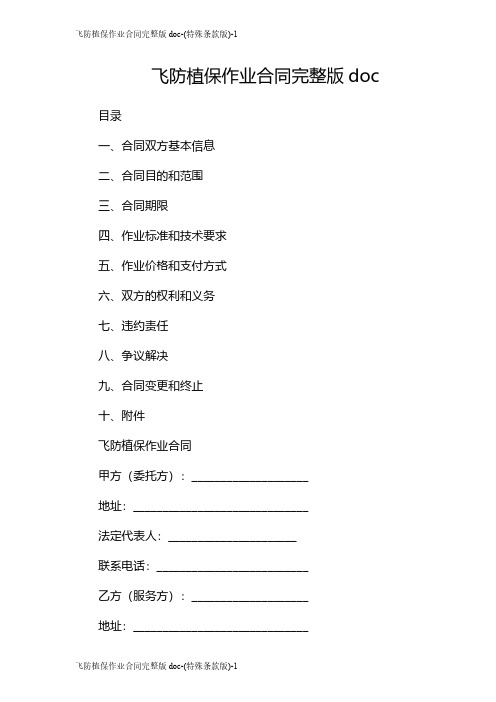 飞防植保作业合同完整版 doc-(特殊条款版)-1

飞防植保作业合同完整版 doc

目录

一、合同双方基本信息

二、合同目的和范围

三、合同期限

四、作业标准和技术要求

五、作业价格和支付方式

六、双方的权利和义务

七、违约责任

八、争议解决

九、合同变更和终止

十、附件

飞防植保作业合同

甲方（委托方）：____________________

地址：______________________________

法定代表人：______________________

联系电话：__________________________

乙方（服务方）：____________________

地址：______________________________

飞防植保作业合同完整版 doc-(特殊条款版)-1